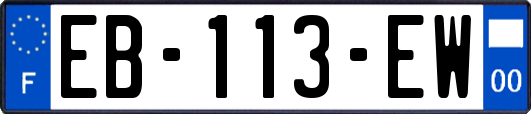 F
EB-113-EW
00